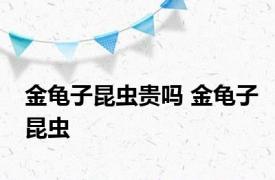 金龟子昆虫贵吗 金龟子昆虫